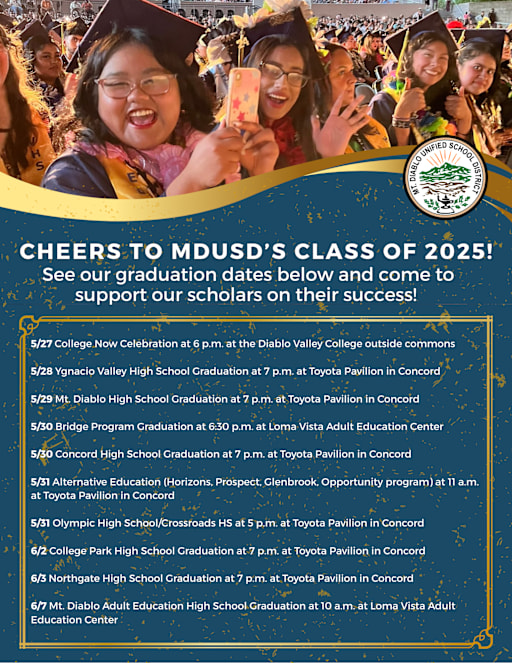 MT. DIABLO UNIFIED SCHOOL DISTRICT

CHEERS TO MDUSD'S CLASS OF 2025!
See our graduation dates below and come to support our scholars on their success!

5/27 College Now Celebration at 6 p.m. at the Diablo Valley College outside commons

5/28 Ygnacio Valley High School Graduation at 7 p.m. at Toyota Pavilion in Concord

5/29 Mt. Diablo High School Graduation at 7 p.m. at Toyota Pavilion in Concord

5/30 Bridge Program Graduation at 6:30 p.m. at Loma Vista Adult Education Center

5/30 Concord High School Graduation at 7 p.m. at Toyota Pavilion in Concord

5/31 Alternative Education (Horizons, Prospect, Glenbrook, Opportunity program) at 11 a.m. at Toyota Pavilion in Concord

5/31 Olympic High School/Crossroads HS at 5 p.m. at Toyota Pavilion in Concord

6/2 College Park High School Graduation at 7 p.m. at Toyota Pavilion in Concord

6/3 Northgate High School Graduation at 7 p.m. at Toyota Pavilion in Concord

6/7 Mt. Diablo Adult Education High School Graduation at 10 a.m. at Loma Vista Adult Education Center